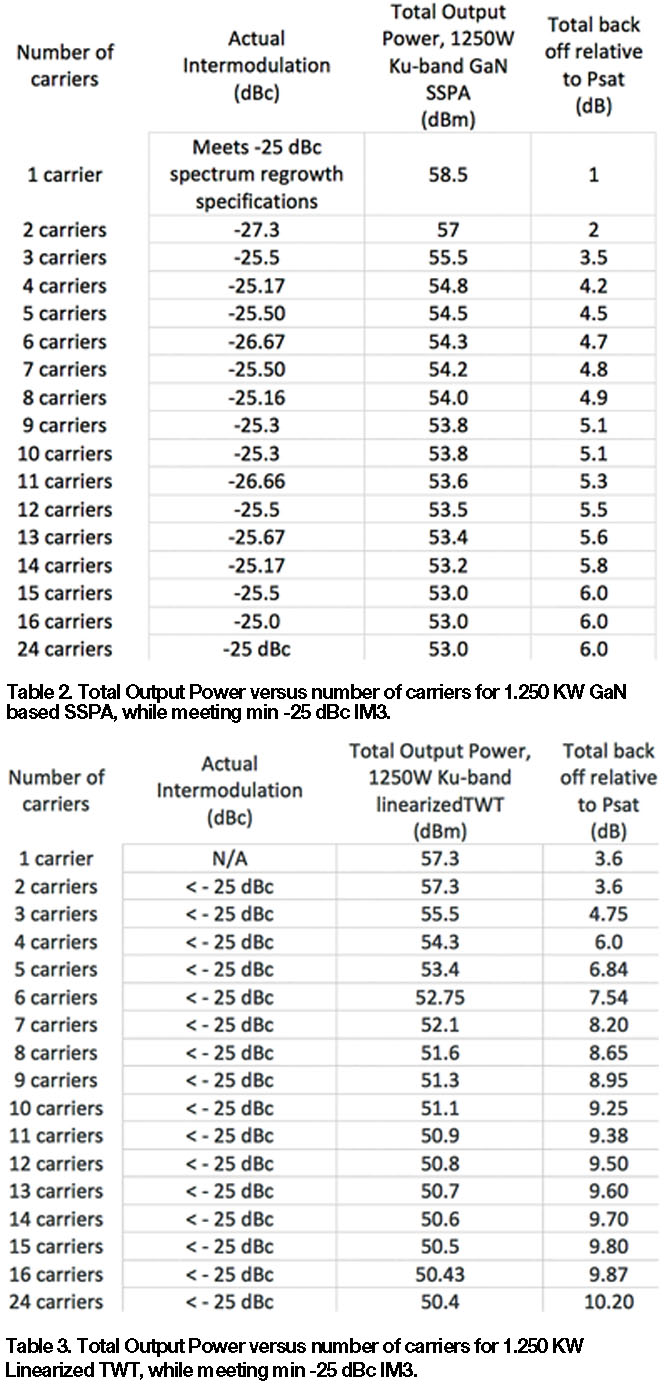 | Number of carriers | Actual Intermodulation (dBc) | Total Output Power, 1250W Ku-band GaN SSPA (dBm) | Total back off relative to Psat (dB) |
|---|---|---|---|
| 1 carrier | Meets -25 dBc spectrum regrowth specifications | 58.5 | 1 |
| 2 carriers | -27.3 | 57 | 2 |
| 3 carriers | -25.5 | 55.5 | 3.5 |
| 4 carriers | -25.17 | 54.8 | 4.2 |
| 5 carriers | -25.50 | 54.5 | 4.5 |
| 6 carriers | -26.67 | 54.3 | 4.7 |
| 7 carriers | -25.50 | 54.2 | 4.8 |
| 8 carriers | -25.16 | 54.0 | 4.9 |
| 9 carriers | -25.3 | 53.8 | 5.1 |
| 10 carriers | -25.3 | 53.8 | 5.1 |
| 11 carriers | -26.66 | 53.6 | 5.3 |
| 12 carriers | -25.5 | 53.5 | 5.5 |
| 13 carriers | -25.67 | 53.4 | 5.6 |
| 14 carriers | -25.17 | 53.2 | 5.8 |
| 15 carriers | -25.5 | 53.0 | 6.0 |
| 16 carriers | -25.0 | 53.0 | 6.0 |
| 24 carriers | -25 dBc | 53.0 | 6.0 |

Table 2. Total Output Power versus number of carriers for 1.250 KW GaN based SSPA, while meeting min -25 dBc IM3.

| Number of carriers | Actual Intermodulation (dBc) | Total Output Power, 1250W Ku-band linearizedTWT (dBm) | Total back off relative to Psat (dB) |
|---|---|---|---|
| 1 carrier | N/A | 57.3 | 3.6 |
| 2 carriers | < - 25 dBc | 57.3 | 3.6 |
| 3 carriers | < - 25 dBc | 55.5 | 4.75 |
| 4 carriers | < - 25 dBc | 54.3 | 6.0 |
| 5 carriers | < - 25 dBc | 53.4 | 6.84 |
| 6 carriers | < - 25 dBc | 52.75 | 7.54 |
| 7 carriers | < - 25 dBc | 52.1 | 8.20 |
| 8 carriers | < - 25 dBc | 51.6 | 8.65 |
| 9 carriers | < - 25 dBc | 51.3 | 8.95 |
| 10 carriers | < - 25 dBc | 51.1 | 9.25 |
| 11 carriers | < - 25 dBc | 50.9 | 9.38 |
| 12 carriers | < - 25 dBc | 50.8 | 9.50 |
| 13 carriers | < - 25 dBc | 50.7 | 9.60 |
| 14 carriers | < - 25 dBc | 50.6 | 9.70 |
| 15 carriers | < - 25 dBc | 50.5 | 9.80 |
| 16 carriers | < - 25 dBc | 50.43 | 9.87 |
| 24 carriers | < - 25 dBc | 50.4 | 10.20 |

Table 3. Total Output Power versus number of carriers for 1.250 KW Linearized TWT, while meeting min -25 dBc IM3.